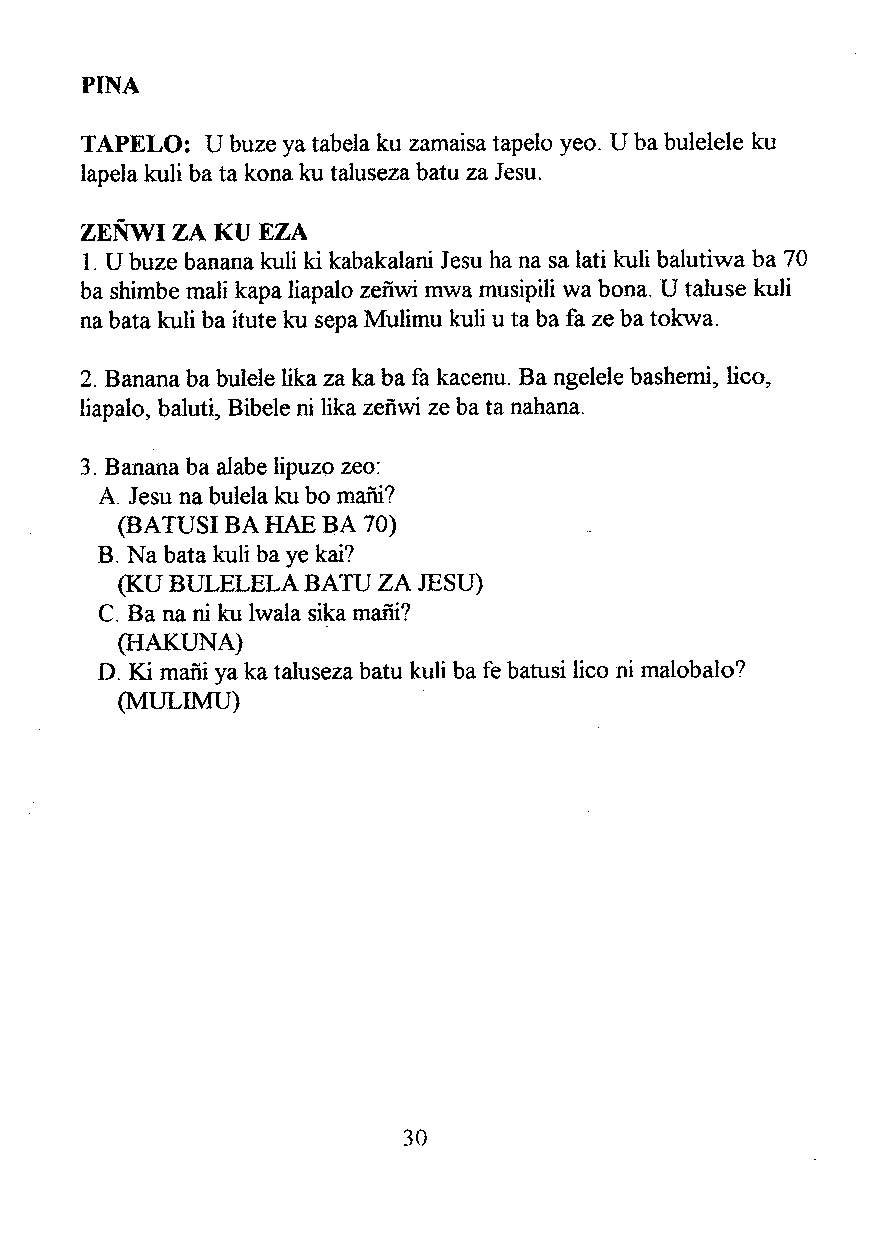 PINA

TAPELO: U buze ya tabela ku zamaisa tapelo yeo. U ba bulelele ku lapela kuli ba ta kona ku taluseza batu za Jesu.

ZEÑWI ZA KU EZA
1. U buze banana kuli ki kabakalani Jesu ha na sa lati kuli balutiwa ba 70 ba shimbe mali kapa liapalo zeñwi mwa musipili wa bona. U taluse kuli na bata kuli ba itute ku sepa Mulimu kuli u ta ba fa ze ba tokwa.

2. Banana ba bulele lika za ka ba fa kacenu. Ba ngelele bashemi, lico, liapalo, baluti, Bibele ni lika zeñwi ze ba ta nahana.

3. Banana ba alabe lipuzo zeo:
A. Jesu na bulela ku bo mañi?
(BATUSI BA HAE BA 70)
B. Na bata kuli ba ye kai?
(KU BULELELA BATU ZA JESU)
C. Ba na ni ku lwala sika mañi?
(HAKUNA)
D. Ki mañi ya ka taluseza batu kuli ba fe batusi lico ni malobalo?
(MULIMU)

30